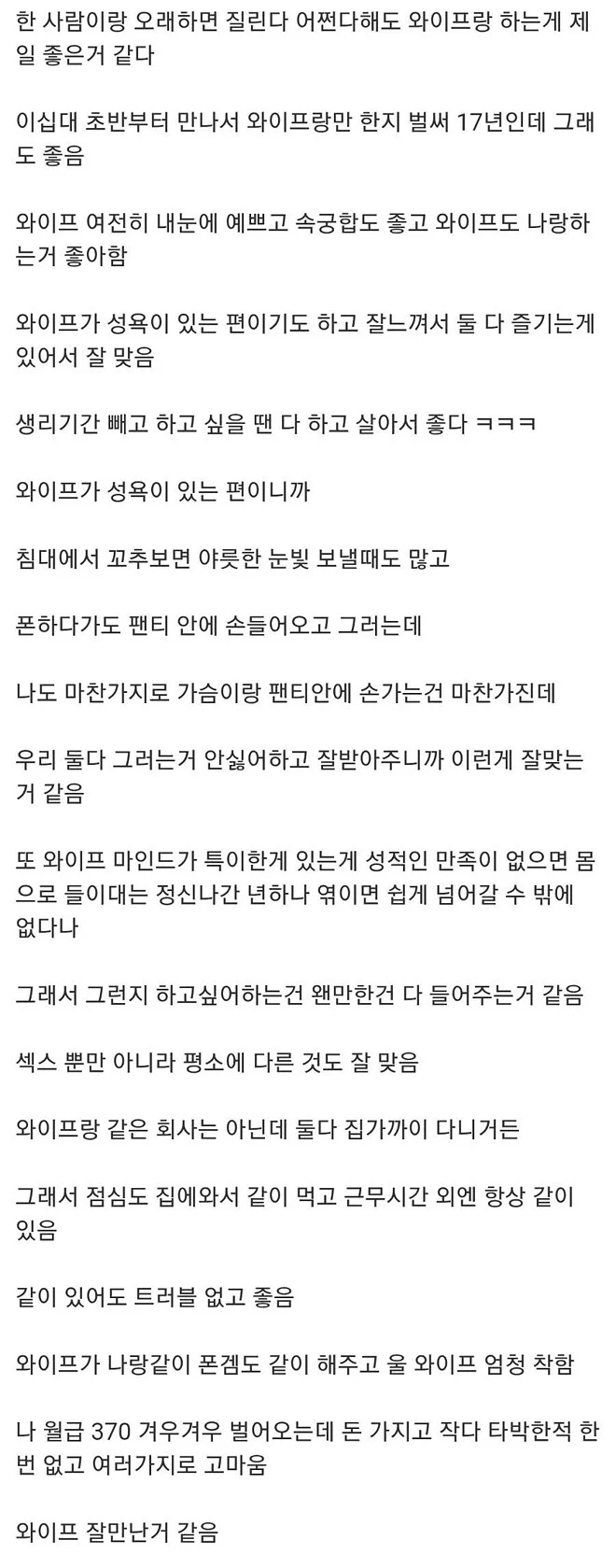 한 사람이랑 오래하면 질린다 어쩐다해도 와이프랑 하는게 제일 좋은거 같다

이십대 초반부터 만나서 와이프랑만 한지 벌써 17년인데 그래도 좋음

와이프 여전히 내눈에 예쁘고 속궁합도 좋고 와이프도 나랑하는거 좋아함

와이프가 성욕이 있는 편이기도 하고 잘느껴서 둘 다 즐기는게 있어서 잘 맞음

생리기간 빼고 하고 싶을 땐 다 하고 살아서 좋다 ㅋㅋㅋ

와이프가 성욕이 있는 편이니까

침대에서 꼬추보면 야릇한 눈빛 보낼때도 많고

폰하다가도 팬티 안에 손들어오고 그러는데

나도 마찬가지로 가슴이랑 팬티안에 손가는건 마찬가진데

우리 둘다 그러는거 안싫어하고 잘받아주니까 이런게 잘맞는거 같음

또 와이프 마인드가 특이한게 있는게 성적인 만족이 없으면 몸으로 들이대는 정신나간 년하나 엮이면 쉽게 넘어갈 수 밖에 없다나

그래서 그런지 하고싶어하는건 왠만한건 다 들어주는거 같음

섹스 뿐만 아니라 평소에 다른 것도 잘 맞음

와이프랑 같은 회사는 아닌데 둘다 집가까이 다니거든

그래서 점심도 집에와서 같이 먹고 근무시간 외엔 항상 같이 있음

같이 있어도 트러블 없고 좋음

와이프가 나랑같이 폰겜도 같이 해주고 울 와이프 엄청 착함

나 월급 370 겨우겨우 벌어오는데 돈 가지고 작다 타박한적 한번 없고 여러가지로 고마움

와이프 잘만난거 같음